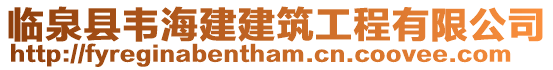 临泉县韦海建建筑工程有限公司
http://fyreginabentham.cn.coovee.com